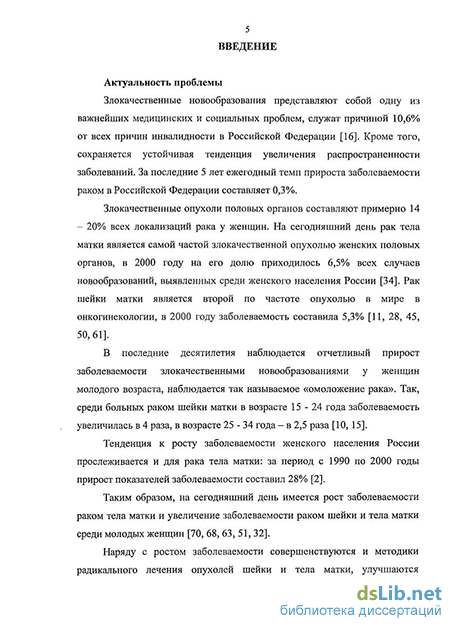 5

ВВЕДЕНИЕ

Актуальность проблемы

Злокачественные новообразования представляют собой одну из важнейших медицинских и социальных проблем, служат причиной 10,6% от всех причин инвалидности в Российской Федерации [16]. Кроме того, сохраняется устойчивая тенденция увеличения распространенности заболеваний. За последние 5 лет ежегодный темп прироста заболеваемости раком в Российской Федерации составляет 0,3%.

Злокачественные опухоли половых органов составляют примерно 14 – 20% всех локализаций рака у женщин. На сегодняшний день рак тела матки является самой частой злокачественной опухолью женских половых органов, в 2000 году на его долю приходилось 6,5% всех случаев новообразований, выявленных среди женского населения России [34]. Рак шейки матки является второй по частоте опухолью в мире в онкогинекологии, в 2000 году заболеваемость составила 5,3% [11, 28, 45, 50, 61].

В последние десятилетия наблюдается отчетливый прирост заболеваемости злокачественными новообразованиями у женщин молодого возраста, наблюдается так называемое «омоложение рака». Так, среди больных раком шейки матки в возрасте 15 - 24 года заболеваемость увеличилась в 4 раза, в возрасте 25 - 34 года – в 2,5 раза [10, 15].

Тенденция к росту заболеваемости женского населения России прослеживается и для рака тела матки: за период с 1990 по 2000 годы прирост показателей заболеваемости составил 28% [2].

Таким образом, на сегодняшний день имеется рост заболеваемости раком тела матки и увеличение заболеваемости раком шейки и тела матки среди молодых женщин [70, 68, 63, 51, 32].

Наряду с ростом заболеваемости совершенствуются и методики радикального лечения опухолей шейки и тела матки, улучшаются

dsLib.net
библиотека диссертаций